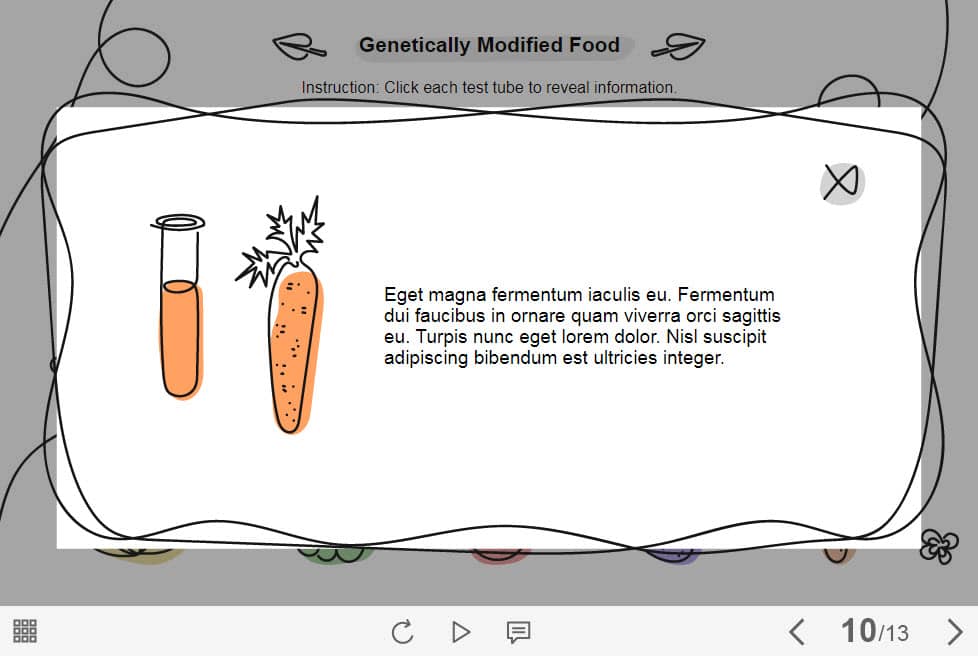 Genetically Modified Food

Instruction: Click each test tube to reveal information.

Eget magna fermentum iaculis eu. Fermentum dui faucibus in ornare quam viverra orci sagittis eu. Turpis nunc eget lorem dolor. Nisl suscipit adipiscing bibendum est ultricies integer.

10/13